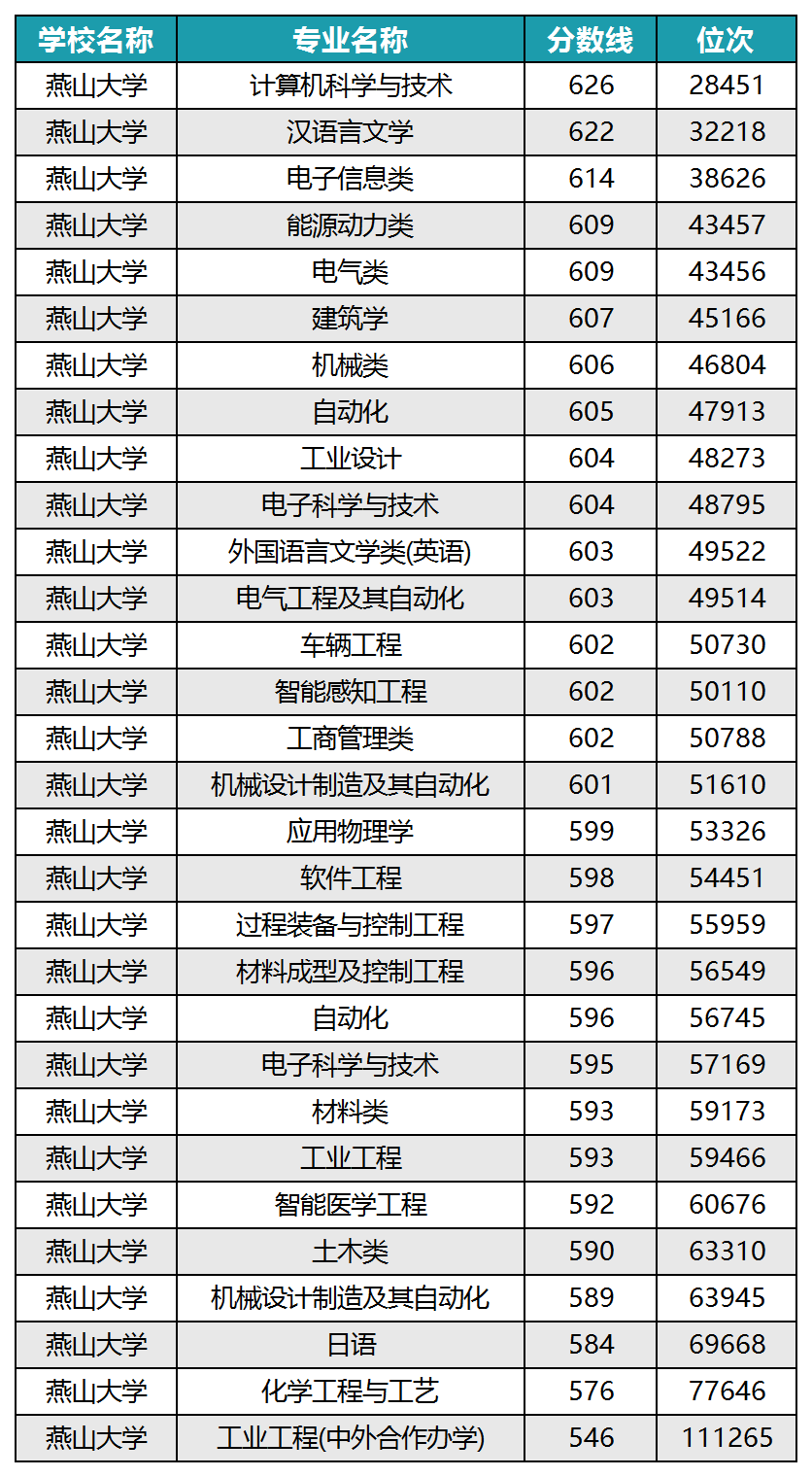 | 学校名称 | 专业名称 | 分数线 | 位次 |
|---|---|---|---|
| 燕山大学 | 计算机科学与技术 | 626 | 28451 |
| 燕山大学 | 汉语言文学 | 622 | 32218 |
| 燕山大学 | 电子信息类 | 614 | 38626 |
| 燕山大学 | 能源动力类 | 609 | 43457 |
| 燕山大学 | 电气类 | 609 | 43456 |
| 燕山大学 | 建筑学 | 607 | 45166 |
| 燕山大学 | 机械类 | 606 | 46804 |
| 燕山大学 | 自动化 | 605 | 47913 |
| 燕山大学 | 工业设计 | 604 | 48273 |
| 燕山大学 | 电子科学与技术 | 604 | 48795 |
| 燕山大学 | 外国语言文学类(英语) | 603 | 49522 |
| 燕山大学 | 电气工程及其自动化 | 603 | 49514 |
| 燕山大学 | 车辆工程 | 602 | 50730 |
| 燕山大学 | 智能感知工程 | 602 | 50110 |
| 燕山大学 | 工商管理类 | 602 | 50788 |
| 燕山大学 | 机械设计制造及其自动化 | 601 | 51610 |
| 燕山大学 | 应用物理学 | 599 | 53326 |
| 燕山大学 | 软件工程 | 598 | 54451 |
| 燕山大学 | 过程装备与控制工程 | 597 | 55959 |
| 燕山大学 | 材料成型及控制工程 | 596 | 56549 |
| 燕山大学 | 自动化 | 596 | 56745 |
| 燕山大学 | 电子科学与技术 | 595 | 57169 |
| 燕山大学 | 材料类 | 593 | 59173 |
| 燕山大学 | 工业工程 | 593 | 59466 |
| 燕山大学 | 智能医学工程 | 592 | 60676 |
| 燕山大学 | 土木类 | 590 | 63310 |
| 燕山大学 | 机械设计制造及其自动化 | 589 | 63945 |
| 燕山大学 | 日语 | 584 | 69668 |
| 燕山大学 | 化学工程与工艺 | 576 | 77646 |
| 燕山大学 | 工业工程(中外合作办学) | 546 | 111265 |